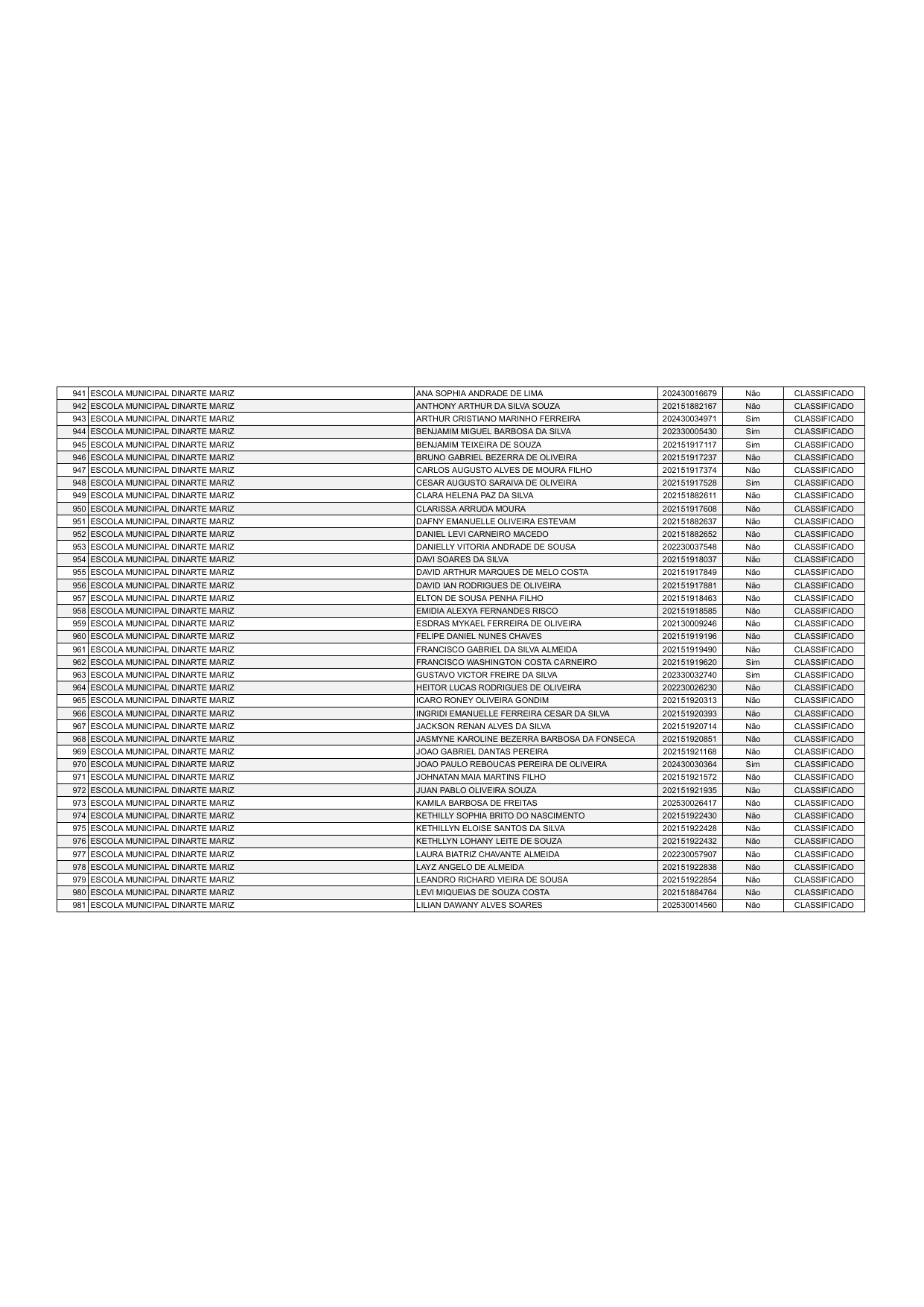 | | | | | | |
|---|---|---|---|---|---|
| 941 | ESCOLA MUNICIPAL DINARTE MARIZ | ANA SOPHIA ANDRADE DE LIMA | 202430016679 | Não | CLASSIFICADO |
| 942 | ESCOLA MUNICIPAL DINARTE MARIZ | ANTHONY ARTHUR DA SILVA SOUZA | 202151882167 | Não | CLASSIFICADO |
| 943 | ESCOLA MUNICIPAL DINARTE MARIZ | ARTHUR CRISTIANO MARINHO FERREIRA | 202430034971 | Sim | CLASSIFICADO |
| 944 | ESCOLA MUNICIPAL DINARTE MARIZ | BENJAMIM MIGUEL BARBOSA DA SILVA | 202330005430 | Sim | CLASSIFICADO |
| 945 | ESCOLA MUNICIPAL DINARTE MARIZ | BENJAMIM TEIXEIRA DE SOUZA | 202151917117 | Sim | CLASSIFICADO |
| 946 | ESCOLA MUNICIPAL DINARTE MARIZ | BRUNO GABRIEL BEZERRA DE OLIVEIRA | 202151917237 | Não | CLASSIFICADO |
| 947 | ESCOLA MUNICIPAL DINARTE MARIZ | CARLOS AUGUSTO ALVES DE MOURA FILHO | 202151917374 | Não | CLASSIFICADO |
| 948 | ESCOLA MUNICIPAL DINARTE MARIZ | CESAR AUGUSTO SARAIVA DE OLIVEIRA | 202151917528 | Sim | CLASSIFICADO |
| 949 | ESCOLA MUNICIPAL DINARTE MARIZ | CLARA HELENA PAZ DA SILVA | 202151882611 | Não | CLASSIFICADO |
| 950 | ESCOLA MUNICIPAL DINARTE MARIZ | CLARISSA ARRUDA MOURA | 202151917608 | Não | CLASSIFICADO |
| 951 | ESCOLA MUNICIPAL DINARTE MARIZ | DAFNY EMANUELLE OLIVEIRA ESTEVAM | 202151882637 | Não | CLASSIFICADO |
| 952 | ESCOLA MUNICIPAL DINARTE MARIZ | DANIEL LEVI CARNEIRO MACEDO | 202151882652 | Não | CLASSIFICADO |
| 953 | ESCOLA MUNICIPAL DINARTE MARIZ | DANIELLY VITORIA ANDRADE DE SOUSA | 202230037548 | Não | CLASSIFICADO |
| 954 | ESCOLA MUNICIPAL DINARTE MARIZ | DAVI SOARES DA SILVA | 202151918037 | Não | CLASSIFICADO |
| 955 | ESCOLA MUNICIPAL DINARTE MARIZ | DAVID ARTHUR MARQUES DE MELO COSTA | 202151917849 | Não | CLASSIFICADO |
| 956 | ESCOLA MUNICIPAL DINARTE MARIZ | DAVID IAN RODRIGUES DE OLIVEIRA | 202151917881 | Não | CLASSIFICADO |
| 957 | ESCOLA MUNICIPAL DINARTE MARIZ | ELTON DE SOUSA PENHA FILHO | 202151918463 | Não | CLASSIFICADO |
| 958 | ESCOLA MUNICIPAL DINARTE MARIZ | EMIDIA ALEXYA FERNANDES RISCO | 202151918585 | Não | CLASSIFICADO |
| 959 | ESCOLA MUNICIPAL DINARTE MARIZ | ESDRAS MYKAEL FERREIRA DE OLIVEIRA | 202130009246 | Não | CLASSIFICADO |
| 960 | ESCOLA MUNICIPAL DINARTE MARIZ | FELIPE DANIEL NUNES CHAVES | 202151919196 | Não | CLASSIFICADO |
| 961 | ESCOLA MUNICIPAL DINARTE MARIZ | FRANCISCO GABRIEL DA SILVA ALMEIDA | 202151919490 | Não | CLASSIFICADO |
| 962 | ESCOLA MUNICIPAL DINARTE MARIZ | FRANCISCO WASHINGTON COSTA CARNEIRO | 202151919620 | Sim | CLASSIFICADO |
| 963 | ESCOLA MUNICIPAL DINARTE MARIZ | GUSTAVO VICTOR FREIRE DA SILVA | 202330032740 | Sim | CLASSIFICADO |
| 964 | ESCOLA MUNICIPAL DINARTE MARIZ | HEITOR LUCAS RODRIGUES DE OLIVEIRA | 202230026230 | Não | CLASSIFICADO |
| 965 | ESCOLA MUNICIPAL DINARTE MARIZ | ICARO RONEY OLIVEIRA GONDIM | 202151920313 | Não | CLASSIFICADO |
| 966 | ESCOLA MUNICIPAL DINARTE MARIZ | INGRIDI EMANUELLE FERREIRA CESAR DA SILVA | 202151920393 | Não | CLASSIFICADO |
| 967 | ESCOLA MUNICIPAL DINARTE MARIZ | JACKSON RENAN ALVES DA SILVA | 202151920714 | Não | CLASSIFICADO |
| 968 | ESCOLA MUNICIPAL DINARTE MARIZ | JASMYNE KAROLINE BEZERRA BARBOSA DA FONSECA | 202151920851 | Não | CLASSIFICADO |
| 969 | ESCOLA MUNICIPAL DINARTE MARIZ | JOAO GABRIEL DANTAS PEREIRA | 202151921168 | Não | CLASSIFICADO |
| 970 | ESCOLA MUNICIPAL DINARTE MARIZ | JOAO PAULO REBOUCAS PEREIRA DE OLIVEIRA | 202430030364 | Sim | CLASSIFICADO |
| 971 | ESCOLA MUNICIPAL DINARTE MARIZ | JOHNATAN MAIA MARTINS FILHO | 202151921572 | Não | CLASSIFICADO |
| 972 | ESCOLA MUNICIPAL DINARTE MARIZ | JUAN PABLO OLIVEIRA SOUZA | 202151921935 | Não | CLASSIFICADO |
| 973 | ESCOLA MUNICIPAL DINARTE MARIZ | KAMILA BARBOSA DE FREITAS | 202530026417 | Não | CLASSIFICADO |
| 974 | ESCOLA MUNICIPAL DINARTE MARIZ | KETHILLY SOPHIA BRITO DO NASCIMENTO | 202151922430 | Não | CLASSIFICADO |
| 975 | ESCOLA MUNICIPAL DINARTE MARIZ | KETHILLYN ELOISE SANTOS DA SILVA | 202151922428 | Não | CLASSIFICADO |
| 976 | ESCOLA MUNICIPAL DINARTE MARIZ | KETHLLYN LOHANY LEITE DE SOUZA | 202151922432 | Não | CLASSIFICADO |
| 977 | ESCOLA MUNICIPAL DINARTE MARIZ | LAURA BIATRIZ CHAVANTE ALMEIDA | 202230057907 | Não | CLASSIFICADO |
| 978 | ESCOLA MUNICIPAL DINARTE MARIZ | LAYZ ANGELO DE ALMEIDA | 202151922838 | Não | CLASSIFICADO |
| 979 | ESCOLA MUNICIPAL DINARTE MARIZ | LEANDRO RICHARD VIEIRA DE SOUSA | 202151922854 | Não | CLASSIFICADO |
| 980 | ESCOLA MUNICIPAL DINARTE MARIZ | LEVI MIQUEIAS DE SOUZA COSTA | 202151884764 | Não | CLASSIFICADO |
| 981 | ESCOLA MUNICIPAL DINARTE MARIZ | LILIAN DAWANY ALVES SOARES | 202530014560 | Não | CLASSIFICADO |